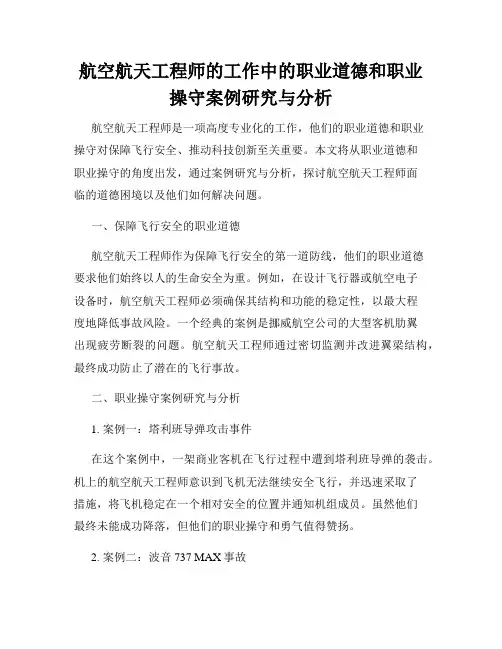 航空航天工程师的工作中的职业道德和职业操守案例研究与分析

航空航天工程师是一项高度专业化的工作，他们的职业道德和职业操守对保障飞行安全、推动科技创新至关重要。本文将从职业道德和职业操守的角度出发，通过案例研究与分析，探讨航空航天工程师面临的道德困境以及他们如何解决问题。

一、保障飞行安全的职业道德

航空航天工程师作为保障飞行安全的第一道防线，他们的职业道德要求他们始终以人的生命安全为重。例如，在设计飞行器或航空电子设备时，航空航天工程师必须确保其结构和功能的稳定性，以最大程度地降低事故风险。一个经典的案例是挪威航空公司的大型客机肋翼出现疲劳断裂的问题。航空航天工程师通过密切监测并改进翼梁结构，最终成功防止了潜在的飞行事故。

二、职业操守案例研究与分析

1. 案例一：塔利班导弹攻击事件

在这个案例中，一架商业客机在飞行过程中遭到塔利班导弹的袭击。机上的航空航天工程师意识到飞机无法继续安全飞行，并迅速采取了措施，将飞机稳定在一个相对安全的位置并通知机组成员。虽然他们最终未能成功降落，但他们的职业操守和勇气值得赞扬。

2. 案例二：波音 737 MAX 事故